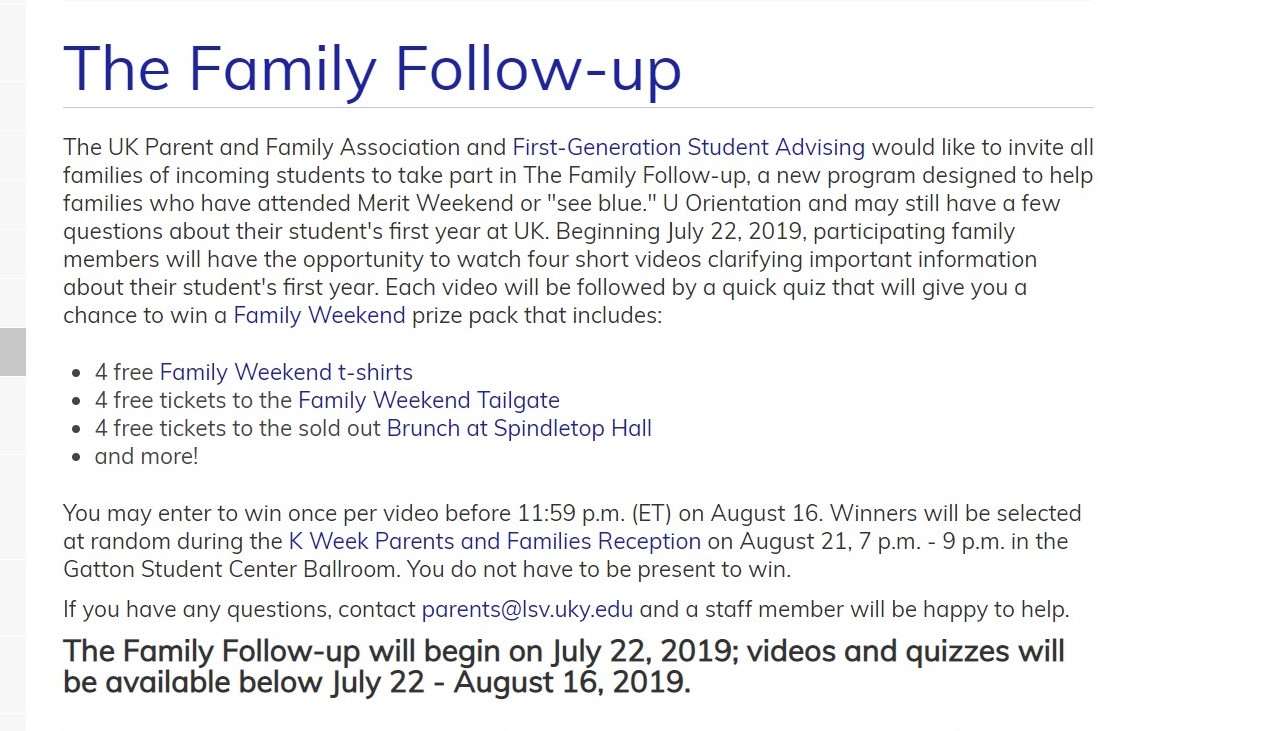 The Family Follow-up

The UK Parent and Family Association and First-Generation Student Advising would like to invite all families of incoming students to take part in The Family Follow-up, a new program designed to help families who have attended Merit Weekend or "see blue." U Orientation and may still have a few questions about their student's first year at UK. Beginning July 22, 2019, participating family members will have the opportunity to watch four short videos clarifying important information about their student's first year. Each video will be followed by a quick quiz that will give you a chance to win a Family Weekend prize pack that includes:

- 4 free Family Weekend t-shirts
- 4 free tickets to the Family Weekend Tailgate
- 4 free tickets to the sold out Brunch at Spindletop Hall
- and more!

You may enter to win once per video before 11:59 p.m. (ET) on August 16. Winners will be selected at random during the K Week Parents and Families Reception on August 21, 7 p.m. - 9 p.m. in the Gatton Student Center Ballroom. You do not have to be present to win.

If you have any questions, contact parents@lsv.uky.edu and a staff member will be happy to help.

The Family Follow-up will begin on July 22, 2019; videos and quizzes will be available below July 22 - August 16, 2019.